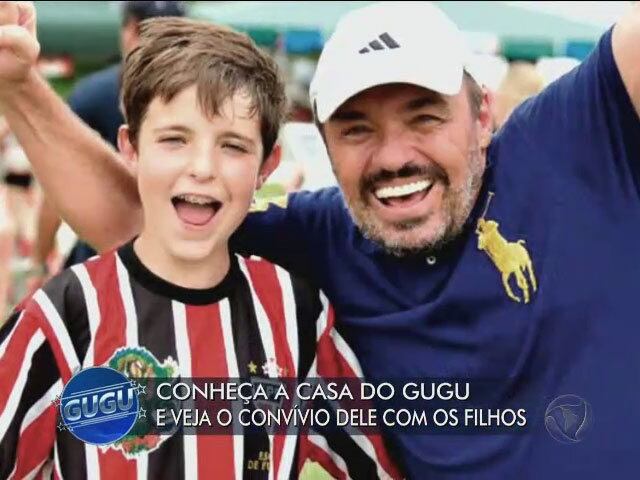 GUGU
CONHEÇA A CASA DO GUGU
E VEJA O CONVÍVIO DELE COM OS FILHOS